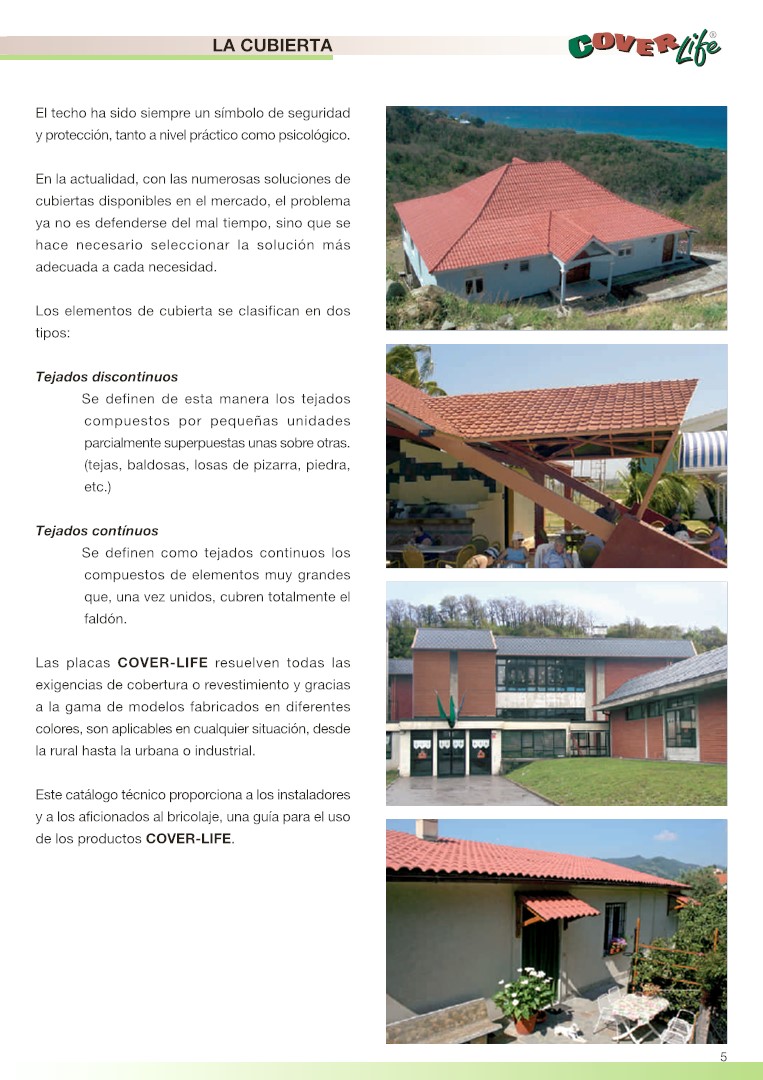 LA CUBIERTA

COVER Life®

El techo ha sido siempre un símbolo de seguridad y protección, tanto a nivel práctico como psicológico.

En la actualidad, con las numerosas soluciones de cubiertas disponibles en el mercado, el problema ya no es defenderse del mal tiempo, sino que se hace necesario seleccionar la solución más adecuada a cada necesidad.

Los elementos de cubierta se clasifican en dos tipos:

Tejados discontinuos

Se definen de esta manera los tejados compuestos por pequeñas unidades parcialmente superpuestas unas sobre otras. (tejas, baldosas, losas de pizarra, piedra, etc.)

Tejados contínuos

Se definen como tejados continuos los compuestos de elementos muy grandes que, una vez unidos, cubren totalmente el faldón.

Las placas COVER-LIFE resuelven todas las exigencias de cobertura o revestimiento y gracias a la gama de modelos fabricados en diferentes colores, son aplicables en cualquier situación, desde la rural hasta la urbana o industrial.

Este catálogo técnico proporciona a los instaladores y a los aficionados al bricolaje, una guía para el uso de los productos COVER-LIFE.

5